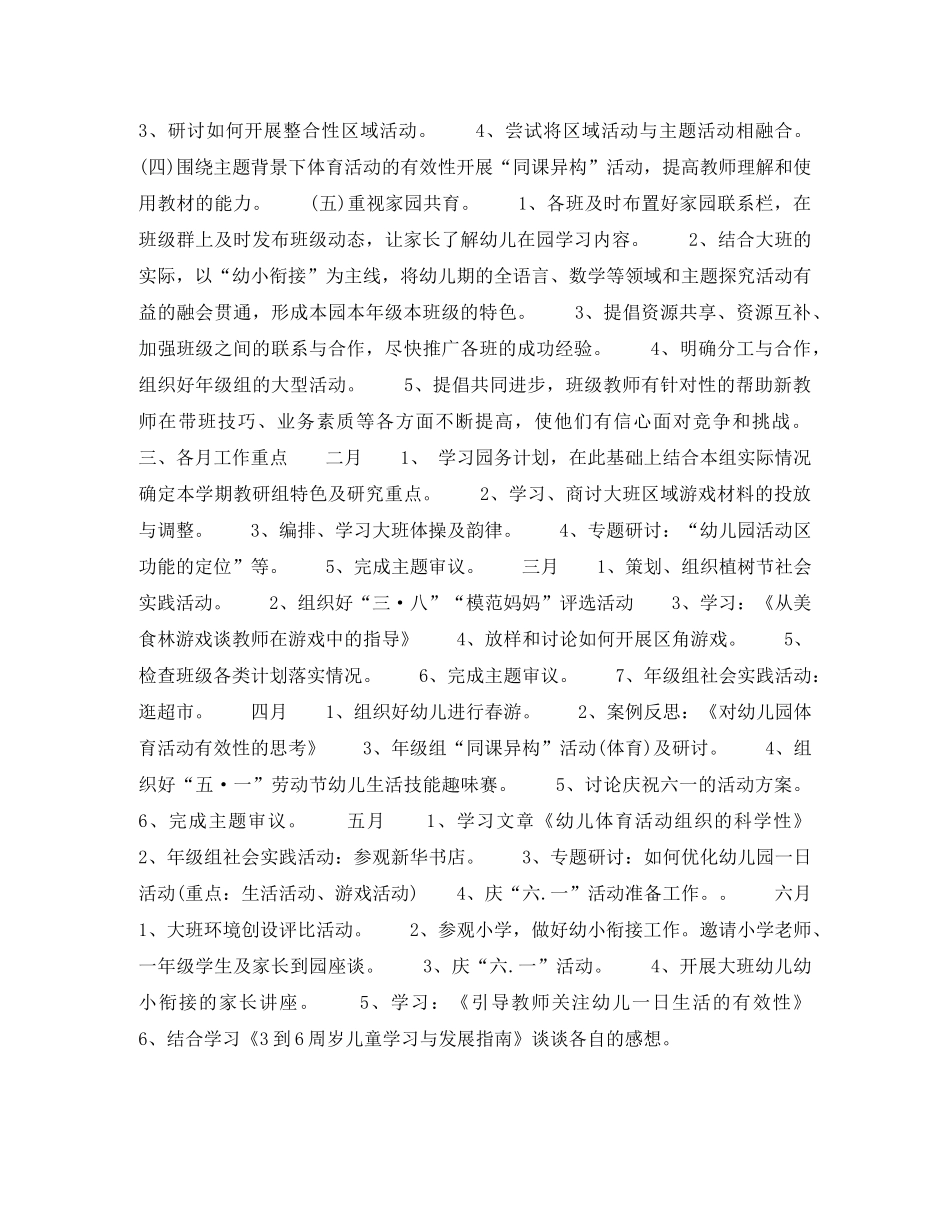 3、研讨如何开展整合性区域活动。　　4、尝试将区域活动与主题活动相融合。　(四)围绕主题背景下体育活动的有效性开展“同课异构”活动，提高教师理解和使用教材的能力。　　(五)重视家园共育。　　1、各班及时布置好家园联系栏，在班级群上及时发布班级动态，让家长了解幼儿在园学习内容。　　2、结合大班的实际，以“幼小衔接”为主线，将幼儿期的全语言、数学等领域和主题探究活动有益的融会贯通，形成本园本年级本班级的特色。　　3、提倡资源共享、资源互补、加强班级之间的联系与合作，尽快推广各班的成功经验。　　4、明确分工与合作，组织好年级组的大型活动。　　5、提倡共同进步，班级教师有针对性的帮助新教师在带班技巧、业务素质等各方面不断提高，使他们有信心面对竞争和挑战。　三、各月工作重点　　二月　　1、 学习园务计划，在此基础上结合本组实际情况确定本学期教研组特色及研究重点。　　2、学习、商讨大班区域游戏材料的投放与调整。　　3、编排、学习大班体操及韵律。　　4、专题研讨：“幼儿园活动区功能的定位”等。　　5、完成主题审议。　　三月　　1、策划、组织植树节社会实践活动。　　2、组织好“三·八”“模范妈妈”评选活动　　3、学习：《从美食林游戏谈教师在游戏中的指导》　　4、放样和讨论如何开展区角游戏。　　5、检查班级各类计划落实情况。　　6、完成主题审议。　　7、年级组社会实践活动：逛超市。　　四月　　1、组织好幼儿进行春游。　　2、案例反思：《对幼儿园体育活动有效性的思考》　　3、年级组“同课异构”活动(体育)及研讨。　　4、组织好“五·一”劳动节幼儿生活技能趣味赛。　　5、讨论庆祝六一的活动方案。　6、完成主题审议。　　五月　　1、学习文章《幼儿体育活动组织的科学性》　2、年级组社会实践活动：参观新华书店。　　3、专题研讨：如何优化幼儿园一日活动(重点：生活活动、游戏活动)　　4、庆“六.一”活动准备工作。。　　六月　1、大班环境创设评比活动。　　2、参观小学，做好幼小衔接工作。邀请小学老师、一年级学生及家长到园座谈。　　3、庆“六.一”活动。　　4、开展大班幼儿幼小衔接的家长讲座。　　5、学习：《引导教师关注幼儿一日生活的有效性》　6、结合学习《3到6周岁儿童学习与发展指南》谈谈各自的感想。